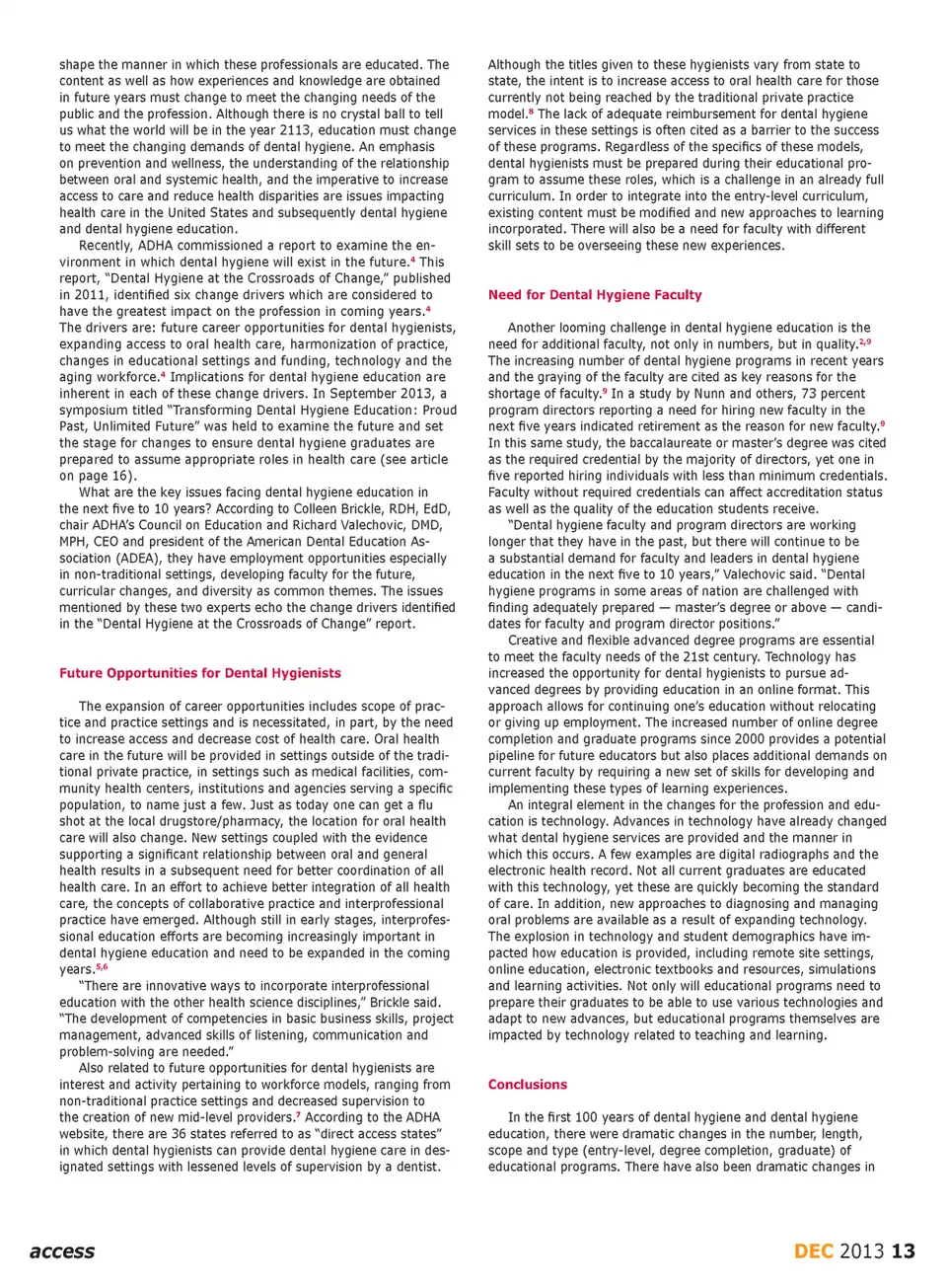 shape the manner in which these professionals are educated. The content as well as how experiences and knowledge are obtained in future years must change to meet the changing needs of the public and the profession. Although there is no crystal ball to tell us what the world will be in the year 2113, education must change to meet the changing demands of dental hygiene. An emphasis on prevention and wellness, the understanding of the relationship between oral and systemic health, and the imperative to increase access to care and reduce health disparities are issues impacting health care in the United States and subsequently dental hygiene and dental hygiene education.

Recently, ADHA commissioned a report to examine the environment in which dental hygiene will exist in the future.$^4$ This report, "Dental Hygiene at the Crossroads of Change," published in 2011, identified six change drivers which are considered to have the greatest impact on the profession in coming years.$^4$ The drivers are: future career opportunities for dental hygienists, expanding access to oral health care, harmonization of practice, changes in educational settings and funding, technology and the aging workforce.$^4$ Implications for dental hygiene education are inherent in each of these change drivers. In September 2013, a symposium titled "Transforming Dental Hygiene Education: Proud Past, Unlimited Future" was held to examine the future and set the stage for changes to ensure dental hygiene graduates are prepared to assume appropriate roles in health care (see article on page 16).

What are the key issues facing dental hygiene education in the next five to 10 years? According to Colleen Brickle, RDH, EdD, chair ADHA's Council on Education and Richard Valechovic, DMD, MPH, CEO and president of the American Dental Education Association (ADEA), they have employment opportunities especially in non-traditional settings, developing faculty for the future, curricular changes, and diversity as common themes. The issues mentioned by these two experts echo the change drivers identified in the "Dental Hygiene at the Crossroads of Change" report.

Future Opportunities for Dental Hygienists

The expansion of career opportunities includes scope of practice and practice settings and is necessitated, in part, by the need to increase access and decrease cost of health care. Oral health care in the future will be provided in settings outside of the traditional private practice, in settings such as medical facilities, community health centers, institutions and agencies serving a specific population, to name just a few. Just as today one can get a flu shot at the local drugstore/pharmacy, the location for oral health care will also change. New settings coupled with the evidence supporting a significant relationship between oral and general health results in a subsequent need for better coordination of all health care. In an effort to achieve better integration of all health care, the concepts of collaborative practice and interprofessional practice have emerged. Although still in early stages, interprofessional education efforts are becoming increasingly important in dental hygiene education and need to be expanded in the coming years.$^{5,6}$

"There are innovative ways to incorporate interprofessional education with the other health science disciplines," Brickle said. "The development of competencies in basic business skills, project management, advanced skills of listening, communication and problem-solving are needed."

Also related to future opportunities for dental hygienists are interest and activity pertaining to workforce models, ranging from non-traditional practice settings and decreased supervision to the creation of new mid-level providers.$^7$ According to the ADHA website, there are 36 states referred to as "direct access states" in which dental hygienists can provide dental hygiene care in designated settings with lessened levels of supervision by a dentist.

Although the titles given to these hygienists vary from state to state, the intent is to increase access to oral health care for those currently not being reached by the traditional private practice model.$^8$ The lack of adequate reimbursement for dental hygiene services in these settings is often cited as a barrier to the success of these programs. Regardless of the specifics of these models, dental hygienists must be prepared during their educational program to assume these roles, which is a challenge in an already full curriculum. In order to integrate into the entry-level curriculum, existing content must be modified and new approaches to learning incorporated. There will also be a need for faculty with different skill sets to be overseeing these new experiences.

Need for Dental Hygiene Faculty

Another looming challenge in dental hygiene education is the need for additional faculty, not only in numbers, but in quality.$^{2,9}$ The increasing number of dental hygiene programs in recent years and the graying of the faculty are cited as key reasons for the shortage of faculty.$^9$ In a study by Nunn and others, 73 percent program directors reporting a need for hiring new faculty in the next five years indicated retirement as the reason for new faculty.$^9$ In this same study, the baccalaureate or master's degree was cited as the required credential by the majority of directors, yet one in five reported hiring individuals with less than minimum credentials. Faculty without required credentials can affect accreditation status as well as the quality of the education students receive.

"Dental hygiene faculty and program directors are working longer that they have in the past, but there will continue to be a substantial demand for faculty and leaders in dental hygiene education in the next five to 10 years," Valechovic said. "Dental hygiene programs in some areas of nation are challenged with finding adequately prepared — master's degree or above — candidates for faculty and program director positions."

Creative and flexible advanced degree programs are essential to meet the faculty needs of the 21st century. Technology has increased the opportunity for dental hygienists to pursue advanced degrees by providing education in an online format. This approach allows for continuing one's education without relocating or giving up employment. The increased number of online degree completion and graduate programs since 2000 provides a potential pipeline for future educators but also places additional demands on current faculty by requiring a new set of skills for developing and implementing these types of learning experiences.

An integral element in the changes for the profession and education is technology. Advances in technology have already changed what dental hygiene services are provided and the manner in which this occurs. A few examples are digital radiographs and the electronic health record. Not all current graduates are educated with this technology, yet these are quickly becoming the standard of care. In addition, new approaches to diagnosing and managing oral problems are available as a result of expanding technology. The explosion in technology and student demographics have impacted how education is provided, including remote site settings, online education, electronic textbooks and resources, simulations and learning activities. Not only will educational programs need to prepare their graduates to be able to use various technologies and adapt to new advances, but educational programs themselves are impacted by technology related to teaching and learning.

Conclusions

In the first 100 years of dental hygiene and dental hygiene education, there were dramatic changes in the number, length, scope and type (entry-level, degree completion, graduate) of educational programs. There have also been dramatic changes in

access

DEC 2013 13